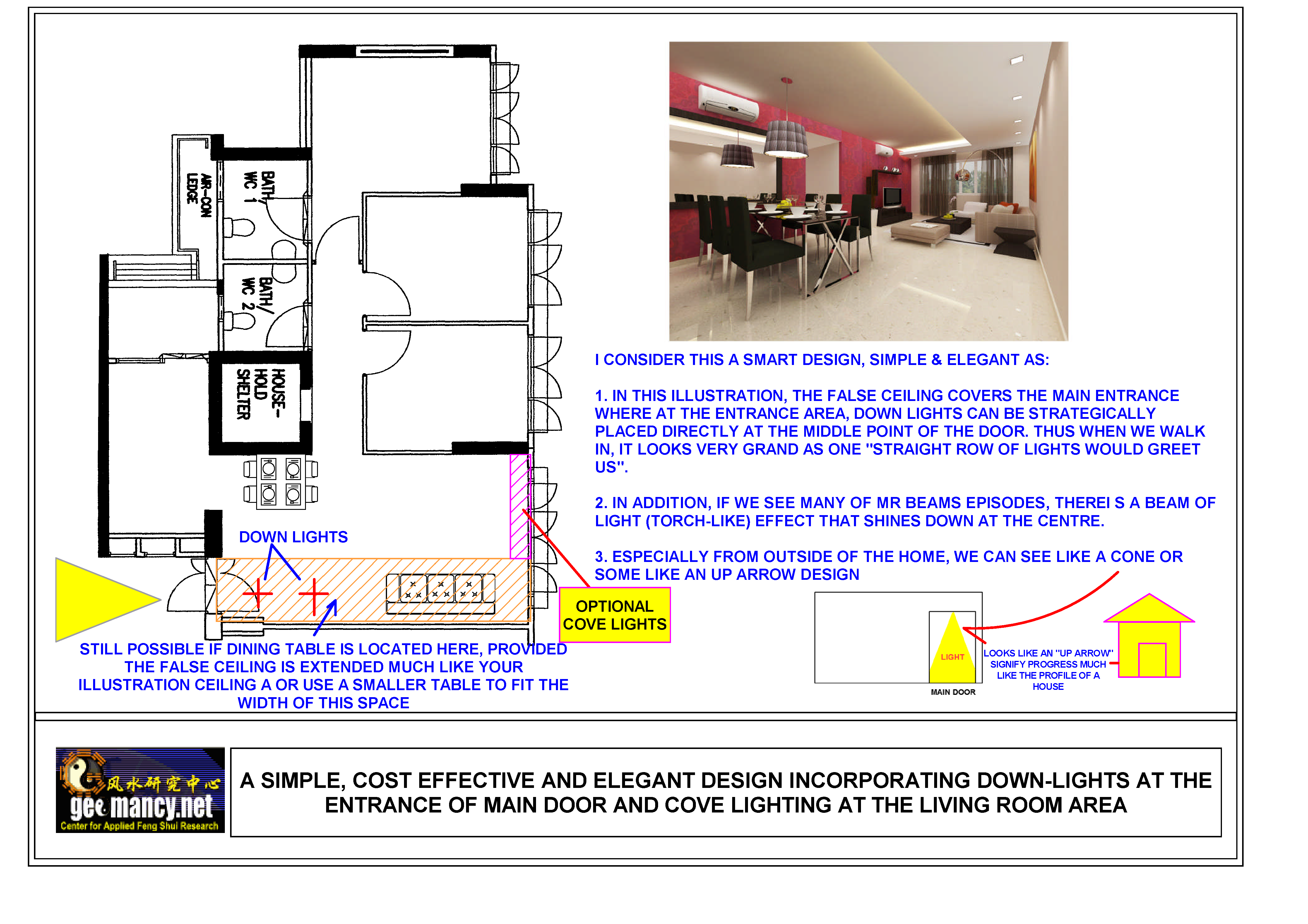 AIR-CON LEDGE

BATH/ WC 1

BATH/ WC 2

HOUSE-HOLD SHELTER

DOWN LIGHTS

OPTIONAL COVE LIGHTS

STILL POSSIBLE IF DINING TABLE IS LOCATED HERE, PROVIDED THE FALSE CEILING IS EXTENDED MUCH LIKE YOUR ILLUSTRATION CEILING A OR USE A SMALLER TABLE TO FIT THE WIDTH OF THIS SPACE

I CONSIDER THIS A SMART DESIGN, SIMPLE & ELEGANT AS:

1. IN THIS ILLUSTRATION, THE FALSE CEILING COVERS THE MAIN ENTRANCE WHERE AT THE ENTRANCE AREA, DOWN LIGHTS CAN BE STRATEGICALLY PLACED DIRECTLY AT THE MIDDLE POINT OF THE DOOR. THUS WHEN WE WALK IN, IT LOOKS VERY GRAND AS ONE "STRAIGHT ROW OF LIGHTS WOULD GREET US".

2. IN ADDITION, IF WE SEE MANY OF MR BEAMS EPISODES, THEREI S A BEAM OF LIGHT (TORCH-LIKE) EFFECT THAT SHINES DOWN AT THE CENTRE.

3. ESPECIALLY FROM OUTSIDE OF THE HOME, WE CAN SEE LIKE A CONE OR SOME LIKE AN UP ARROW DESIGN

LIGHT

MAIN DOOR

LOOKS LIKE AN "UP ARROW" SIGNIFY PROGRESS MUCH LIKE THE PROFILE OF A HOUSE

风水研究中心
geomancy.net
Center for Applied Feng Shui Research

A SIMPLE, COST EFFECTIVE AND ELEGANT DESIGN INCORPORATING DOWN-LIGHTS AT THE ENTRANCE OF MAIN DOOR AND COVE LIGHTING AT THE LIVING ROOM AREA